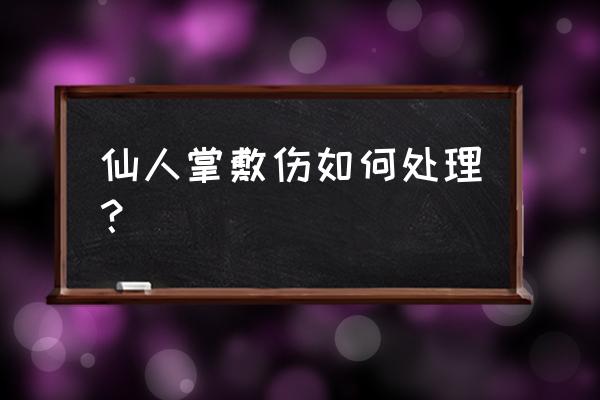 仙人掌敷伤如何处理？